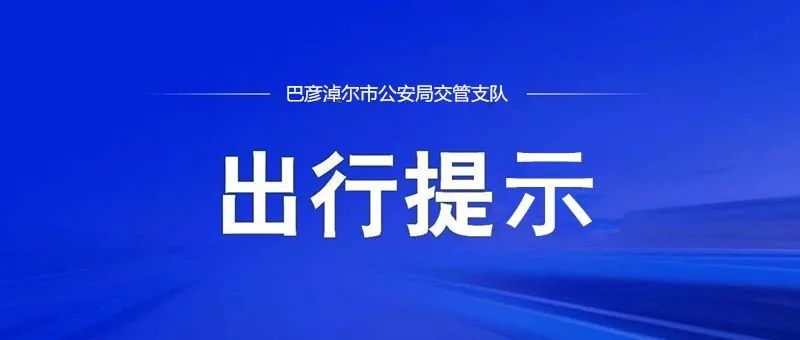 巴彦淖尔市公安局交管支队

出行提示